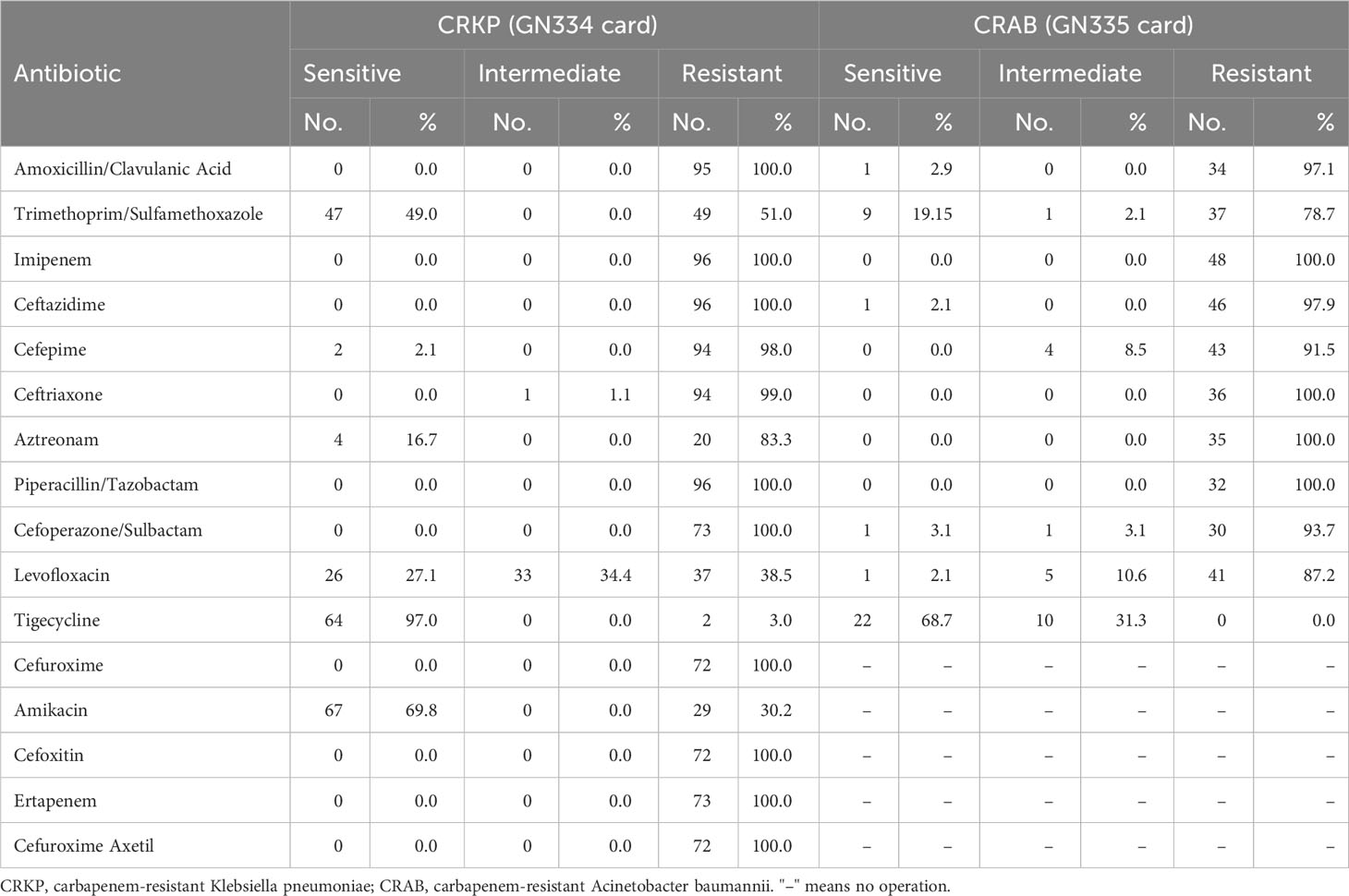 | Antibiotic | CRKP (GN334 card) | | | | | | CRAB (GN335 card) | | | | | |
|---|---|---|---|---|---|---|---|---|---|---|---|---|
| | Sensitive | | Intermediate | | Resistant | | Sensitive | | Intermediate | | Resistant | |
| | No. | % | No. | % | No. | % | No. | % | No. | % | No. | % |
| Amoxicillin/Clavulanic Acid | 0 | 0.0 | 0 | 0.0 | 95 | 100.0 | 1 | 2.9 | 0 | 0.0 | 34 | 97.1 |
| Trimethoprim/Sulfamethoxazole | 47 | 49.0 | 0 | 0.0 | 49 | 51.0 | 9 | 19.15 | 1 | 2.1 | 37 | 78.7 |
| Imipenem | 0 | 0.0 | 0 | 0.0 | 96 | 100.0 | 0 | 0.0 | 0 | 0.0 | 48 | 100.0 |
| Ceftazidime | 0 | 0.0 | 0 | 0.0 | 96 | 100.0 | 1 | 2.1 | 0 | 0.0 | 46 | 97.9 |
| Cefepime | 2 | 2.1 | 0 | 0.0 | 94 | 98.0 | 0 | 0.0 | 4 | 8.5 | 43 | 91.5 |
| Ceftriaxone | 0 | 0.0 | 1 | 1.1 | 94 | 99.0 | 0 | 0.0 | 0 | 0.0 | 36 | 100.0 |
| Aztreonam | 4 | 16.7 | 0 | 0.0 | 20 | 83.3 | 0 | 0.0 | 0 | 0.0 | 35 | 100.0 |
| Piperacillin/Tazobactam | 0 | 0.0 | 0 | 0.0 | 96 | 100.0 | 0 | 0.0 | 0 | 0.0 | 32 | 100.0 |
| Cefoperazone/Sulbactam | 0 | 0.0 | 0 | 0.0 | 73 | 100.0 | 1 | 3.1 | 1 | 3.1 | 30 | 93.7 |
| Levofloxacin | 26 | 27.1 | 33 | 34.4 | 37 | 38.5 | 1 | 2.1 | 5 | 10.6 | 41 | 87.2 |
| Tigecycline | 64 | 97.0 | 0 | 0.0 | 2 | 3.0 | 22 | 68.7 | 10 | 31.3 | 0 | 0.0 |
| Cefuroxime | 0 | 0.0 | 0 | 0.0 | 72 | 100.0 | – | – | – | – | – | – |
| Amikacin | 67 | 69.8 | 0 | 0.0 | 29 | 30.2 | – | – | – | – | – | – |
| Cefoxitin | 0 | 0.0 | 0 | 0.0 | 72 | 100.0 | – | – | – | – | – | – |
| Ertapenem | 0 | 0.0 | 0 | 0.0 | 73 | 100.0 | – | – | – | – | – | – |
| Cefuroxime Axetil | 0 | 0.0 | 0 | 0.0 | 72 | 100.0 | – | – | – | – | – | – |

CRKP, carbapenem-resistant Klebsiella pneumoniae; CRAB, carbapenem-resistant Acinetobacter baumannii. "–" means no operation.